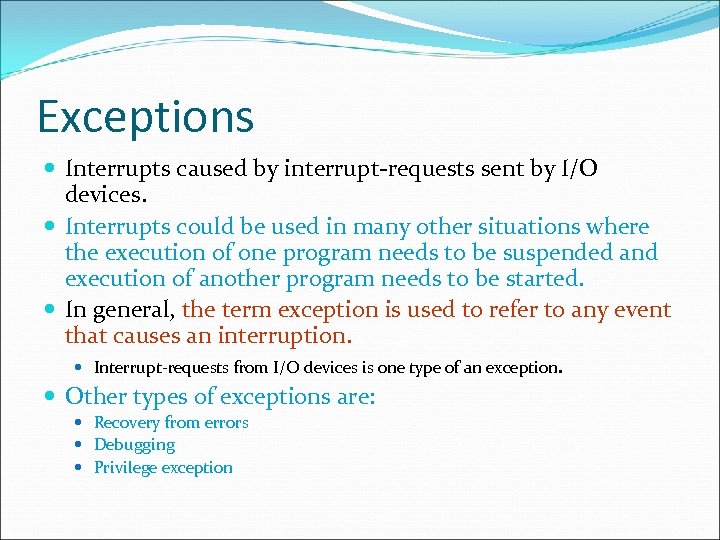 Exceptions

- Interrupts caused by interrupt-requests sent by I/O devices.
- Interrupts could be used in many other situations where the execution of one program needs to be suspended and execution of another program needs to be started.
- In general, the term exception is used to refer to any event that causes an interruption.
  - Interrupt-requests from I/O devices is one type of an exception.
- Other types of exceptions are:
  - Recovery from errors
  - Debugging
  - Privilege exception